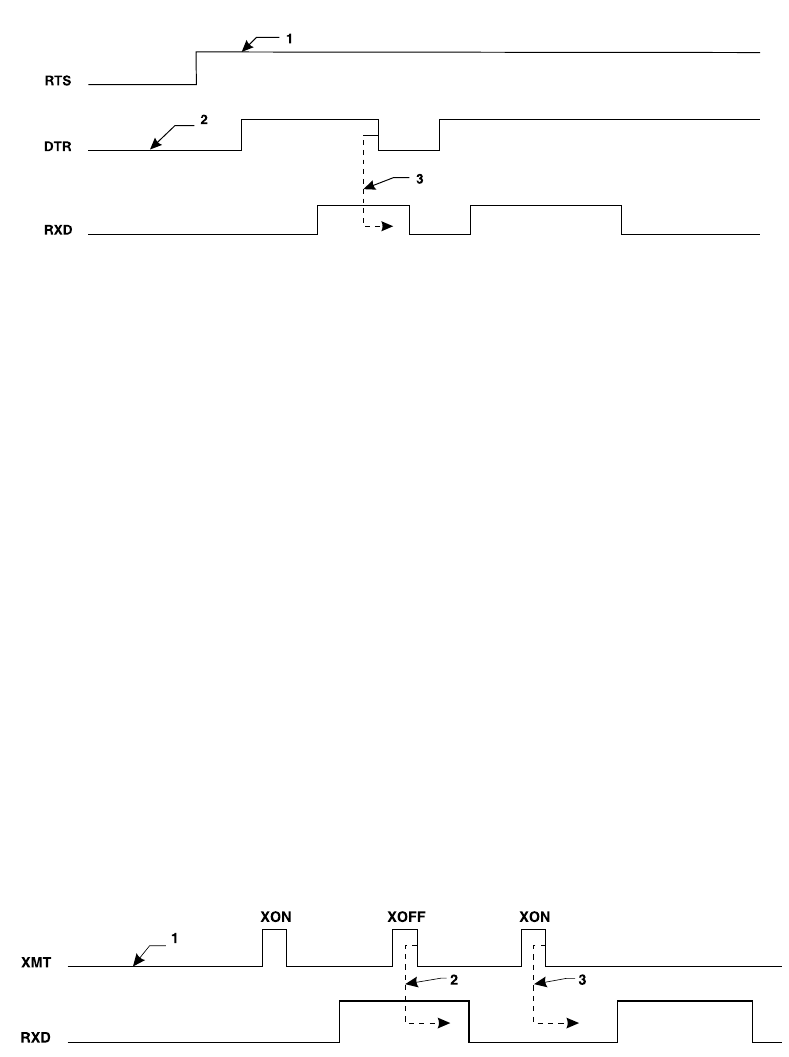 1
RTS
2
DTR
3
RXD

XON
XOFF
XON
1
XMT
2
3
RXD